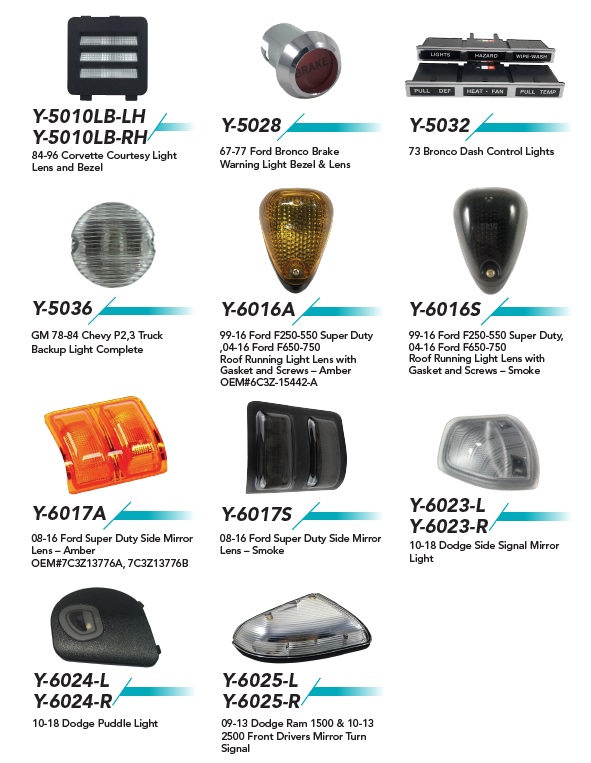 Y-5010LB-LH
Y-5010LB-RH
84-96 Corvette Courtesy Light Lens and Bezel

BRAKE
Y-5028
67-77 Ford Bronco Brake Warning Light Bezel & Lens

LIGHTS HAZARD WIPE-WASH
PULL DEF HEAT • FAN PULL TEMP
Y-5032
73 Bronco Dash Control Lights

Y-5036
GM 78-84 Chevy P2,3 Truck Backup Light Complete

Y-6016A
99-16 Ford F250-550 Super Duty ,04-16 Ford F650-750 Roof Running Light Lens with Gasket and Screws – Amber OEM#6C3Z-15442-A

Y-6016S
99-16 Ford F250-550 Super Duty, 04-16 Ford F650-750 Roof Running Light Lens with Gasket and Screws – Smoke

Y-6017A
08-16 Ford Super Duty Side Mirror Lens – Amber OEM#7C3Z13776A, 7C3Z13776B

Y-6017S
08-16 Ford Super Duty Side Mirror Lens – Smoke

Y-6023-L
Y-6023-R
10-18 Dodge Side Signal Mirror Light

Y-6024-L
Y-6024-R
10-18 Dodge Puddle Light

Y-6025-L
Y-6025-R
09-13 Dodge Ram 1500 & 10-13 2500 Front Drivers Mirror Turn Signal